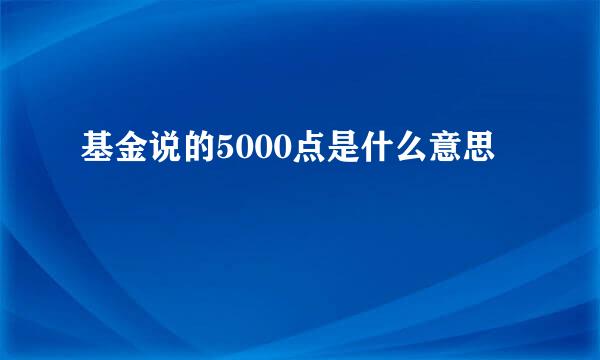 基金说的5000点是什么意思